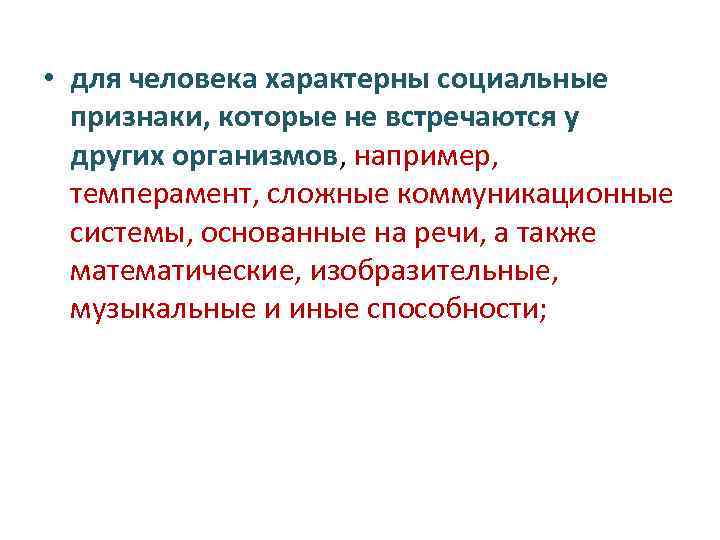 • для человека характерны социальные признаки, которые не встречаются у других организмов, например, темперамент, сложные коммуникационные системы, основанные на речи, а также математические, изобразительные, музыкальные и иные способности;